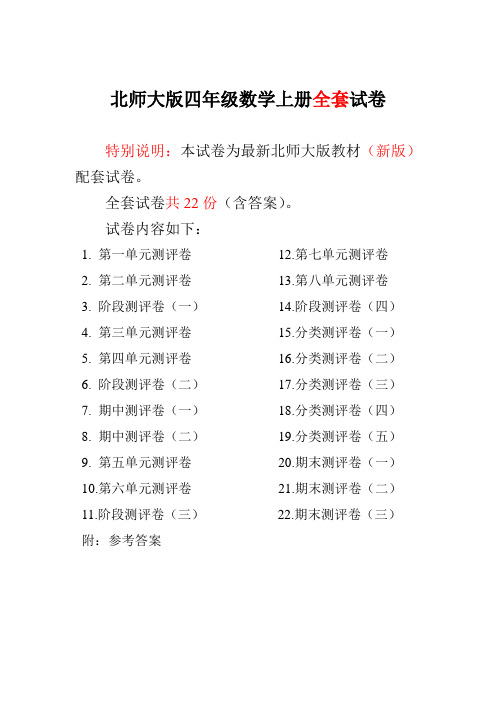 北师大版四年级数学上册全套试卷

特别说明：本试卷为最新北师大版教材（新版）配套试卷。

全套试卷共 22 份（含答案）。

试卷内容如下：

1. 第一单元测评卷
2. 第二单元测评卷
3. 阶段测评卷（一）
4. 第三单元测评卷
5. 第四单元测评卷
6. 阶段测评卷（二）
7. 期中测评卷（一）
8. 期中测评卷（二）
9. 第五单元测评卷
10.第六单元测评卷
11.阶段测评卷（三）

12.第七单元测评卷
13.第八单元测评卷
14.阶段测评卷（四）
15.分类测评卷（一）
16.分类测评卷（二）
17.分类测评卷（三）
18.分类测评卷（四）
19.分类测评卷（五）
20.期末测评卷（一）
21.期末测评卷（二）
22.期末测评卷（三）

附：参考答案